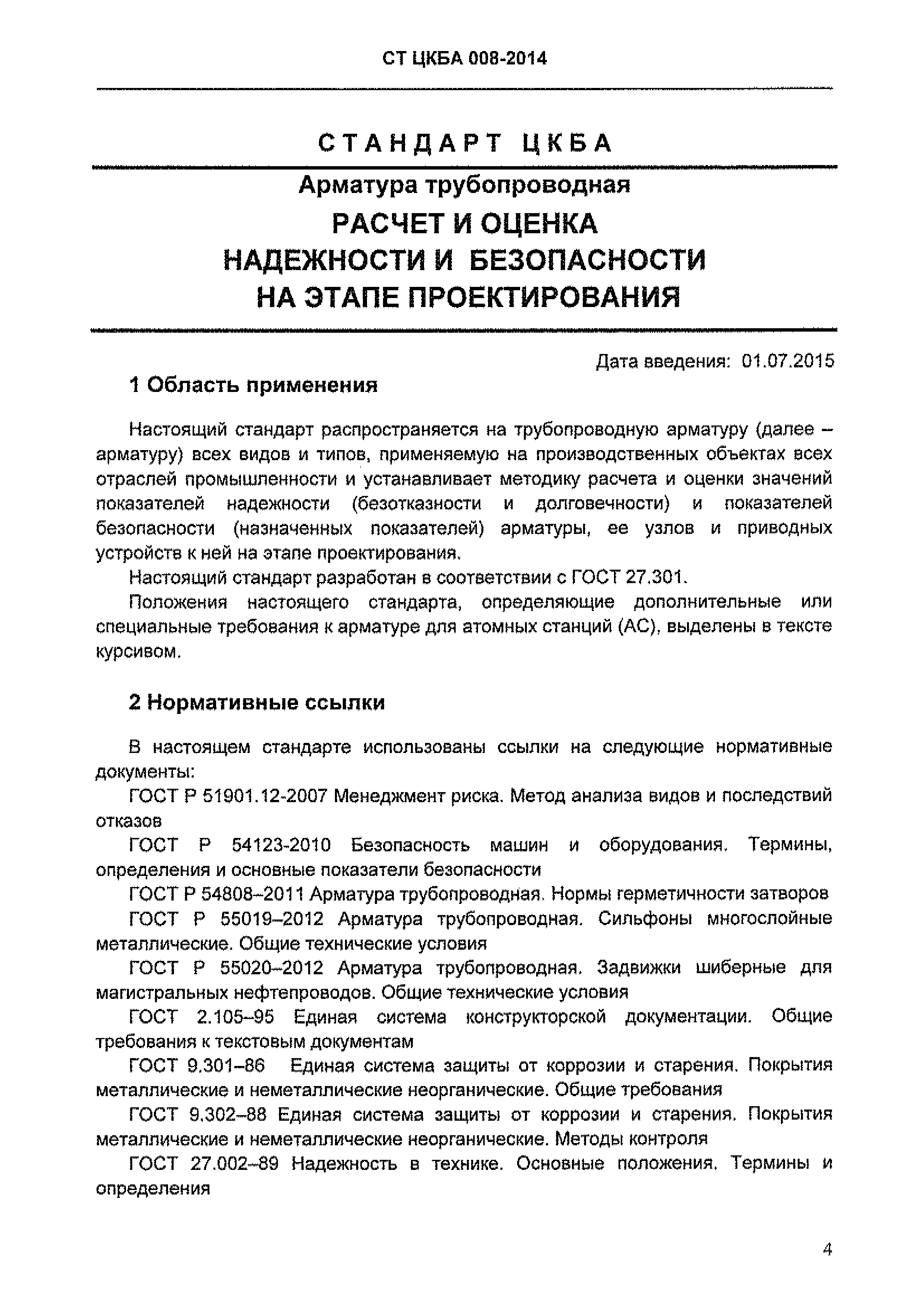 СТ ЦКБА 008-2014

СТАНДАРТ ЦКБА

Арматура трубопроводная

РАСЧЕТ И ОЦЕНКА НАДЕЖНОСТИ И БЕЗОПАСНОСТИ НА ЭТАПЕ ПРОЕКТИРОВАНИЯ

Дата введения: 01.07.2015

1 Область применения

Настоящий стандарт распространяется на трубопроводную арматуру (далее – арматуру) всех видов и типов, применяемую на производственных объектах всех отраслей промышленности и устанавливает методику расчета и оценки значений показателей надежности (безотказности и долговечности) и показателей безопасности (назначенных показателей) арматуры, ее узлов и приводных устройств к ней на этапе проектирования.

Настоящий стандарт разработан в соответствии с ГОСТ 27.301.

Положения настоящего стандарта, определяющие дополнительные или специальные требования к арматуре для атомных станций (АС), выделены в тексте курсивом.

2 Нормативные ссылки

В настоящем стандарте использованы ссылки на следующие нормативные документы:

ГОСТ Р 51901.12-2007 Менеджмент риска. Метод анализа видов и последствий отказов

ГОСТ Р 54123-2010 Безопасность машин и оборудования. Термины, определения и основные показатели безопасности

ГОСТ Р 54808–2011 Арматура трубопроводная. Нормы герметичности затворов

ГОСТ Р 55019–2012 Арматура трубопроводная. Сильфоны многослойные металлические. Общие технические условия

ГОСТ Р 55020–2012 Арматура трубопроводная. Задвижки шиберные для магистральных нефтепроводов. Общие технические условия

ГОСТ 2.105–95 Единая система конструкторской документации. Общие требования к текстовым документам

ГОСТ 9.301–86 Единая система защиты от коррозии и старения. Покрытия металлические и неметаллические неорганические. Общие требования

ГОСТ 9.302–88 Единая система защиты от коррозии и старения. Покрытия металлические и неметаллические неорганические. Методы контроля

ГОСТ 27.002–89 Надежность в технике. Основные положения. Термины и определения

4